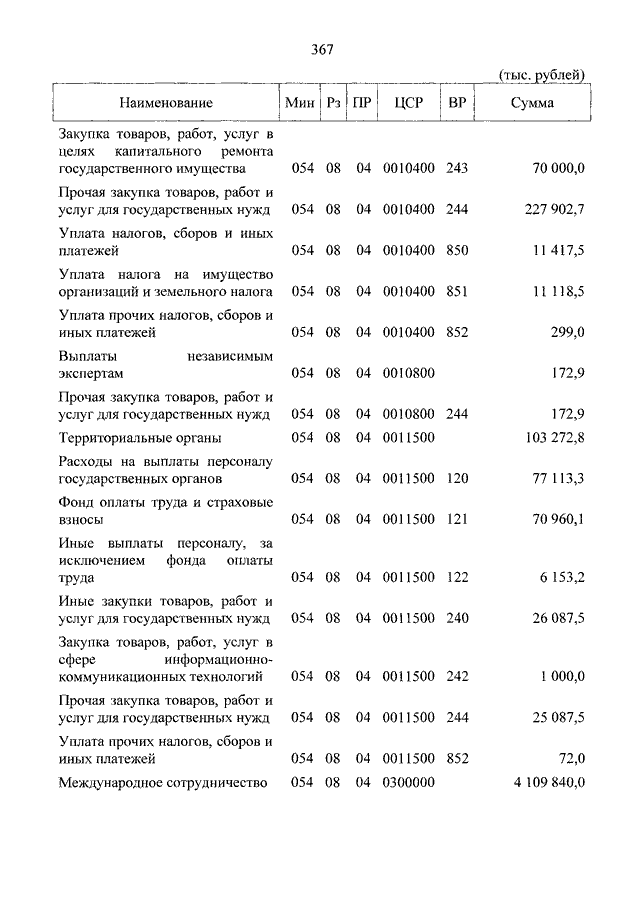 367

(тыс. рублей)

| Наименование | Мин | Рз | ПР | ЦСР | ВР | Сумма |
|---|---|---|---|---|---|---|
| Закупка товаров, работ, услуг в целях капитального ремонта государственного имущества | 054 | 08 | 04 | 0010400 | 243 | 70 000,0 |
| Прочая закупка товаров, работ и услуг для государственных нужд | 054 | 08 | 04 | 0010400 | 244 | 227 902,7 |
| Уплата налогов, сборов и иных платежей | 054 | 08 | 04 | 0010400 | 850 | 11 417,5 |
| Уплата налога на имущество организаций и земельного налога | 054 | 08 | 04 | 0010400 | 851 | 11 118,5 |
| Уплата прочих налогов, сборов и иных платежей | 054 | 08 | 04 | 0010400 | 852 | 299,0 |
| Выплаты независимым экспертам | 054 | 08 | 04 | 0010800 | | 172,9 |
| Прочая закупка товаров, работ и услуг для государственных нужд | 054 | 08 | 04 | 0010800 | 244 | 172,9 |
| Территориальные органы | 054 | 08 | 04 | 0011500 | | 103 272,8 |
| Расходы на выплаты персоналу государственных органов | 054 | 08 | 04 | 0011500 | 120 | 77 113,3 |
| Фонд оплаты труда и страховые взносы | 054 | 08 | 04 | 0011500 | 121 | 70 960,1 |
| Иные выплаты персоналу, за исключением фонда оплаты труда | 054 | 08 | 04 | 0011500 | 122 | 6 153,2 |
| Иные закупки товаров, работ и услуг для государственных нужд | 054 | 08 | 04 | 0011500 | 240 | 26 087,5 |
| Закупка товаров, работ, услуг в сфере информационно-коммуникационных технологий | 054 | 08 | 04 | 0011500 | 242 | 1 000,0 |
| Прочая закупка товаров, работ и услуг для государственных нужд | 054 | 08 | 04 | 0011500 | 244 | 25 087,5 |
| Уплата прочих налогов, сборов и иных платежей | 054 | 08 | 04 | 0011500 | 852 | 72,0 |
| Международное сотрудничество | 054 | 08 | 04 | 0300000 | | 4 109 840,0 |